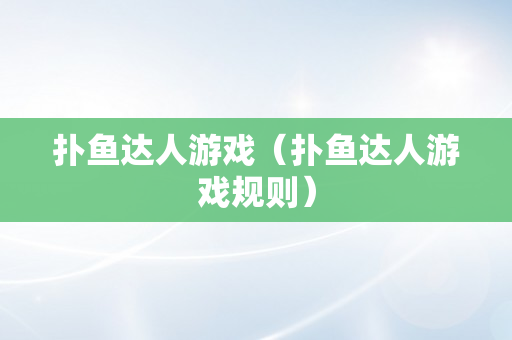 扑鱼达人游戏（扑鱼达人游戏规则）